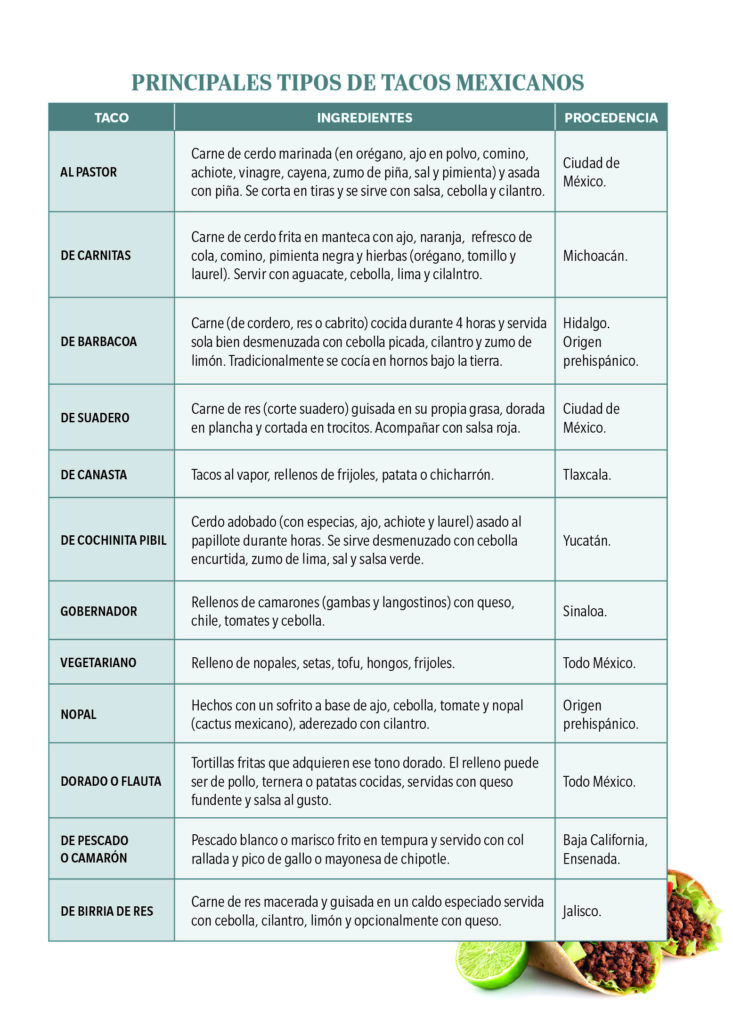 PRINCIPALES TIPOS DE TACOS MEXICANOS

| TACO | INGREDIENTES | PROCEDENCIA |
|---|---|---|
| AL PASTOR | Carne de cerdo marinada (en orégano, ajo en polvo, comino, achiote, vinagre, cayena, zumo de piña, sal y pimienta) y asada con piña. Se corta en tiras y se sirve con salsa, cebolla y cilantro. | Ciudad de México. |
| DE CARNITAS | Carne de cerdo frita en manteca con ajo, naranja, refresco de cola, comino, pimienta negra y hierbas (orégano, tomillo y laurel). Servir con aguacate, cebolla, lima y cilalntro. | Michoacán. |
| DE BARBACOA | Carne (de cordero, res o cabrito) cocida durante 4 horas y servida sola bien desmenuzada con cebolla picada, cilantro y zumo de limón. Tradicionalmente se cocía en hornos bajo la tierra. | Hidalgo. Origen prehispánico. |
| DE SUADERO | Carne de res (corte suadero) guisada en su propia grasa, dorada en plancha y cortada en trocitos. Acompañar con salsa roja. | Ciudad de México. |
| DE CANASTA | Tacos al vapor, rellenos de frijoles, patata o chicharrón. | Tlaxcala. |
| DE COCHINITA PIBIL | Cerdo adobado (con especias, ajo, achiote y laurel) asado al papillote durante horas. Se sirve desmenuzado con cebolla encurtida, zumo de lima, sal y salsa verde. | Yucatán. |
| GOBERNADOR | Rellenos de camarones (gambas y langostinos) con queso, chile, tomates y cebolla. | Sinaloa. |
| VEGETARIANO | Relleno de nopales, setas, tofu, hongos, frijoles. | Todo México. |
| NOPAL | Hechos con un sofrito a base de ajo, cebolla, tomate y nopal (cactus mexicano), aderezado con cilantro. | Origen prehispánico. |
| DORADO O FLAUTA | Tortillas fritas que adquieren ese tono dorado. El relleno puede ser de pollo, ternera o patatas cocidas, servidas con queso fundente y salsa al gusto. | Todo México. |
| DE PESCADO O CAMARÓN | Pescado blanco o marisco frito en tempura y servido con col rallada y pico de gallo o mayonesa de chipotle. | Baja California, Ensenada. |
| DE BIRRIA DE RES | Carne de res macerada y guisada en un caldo especiado servida con cebolla, cilantro, limón y opcionalmente con queso. | Jalisco. |